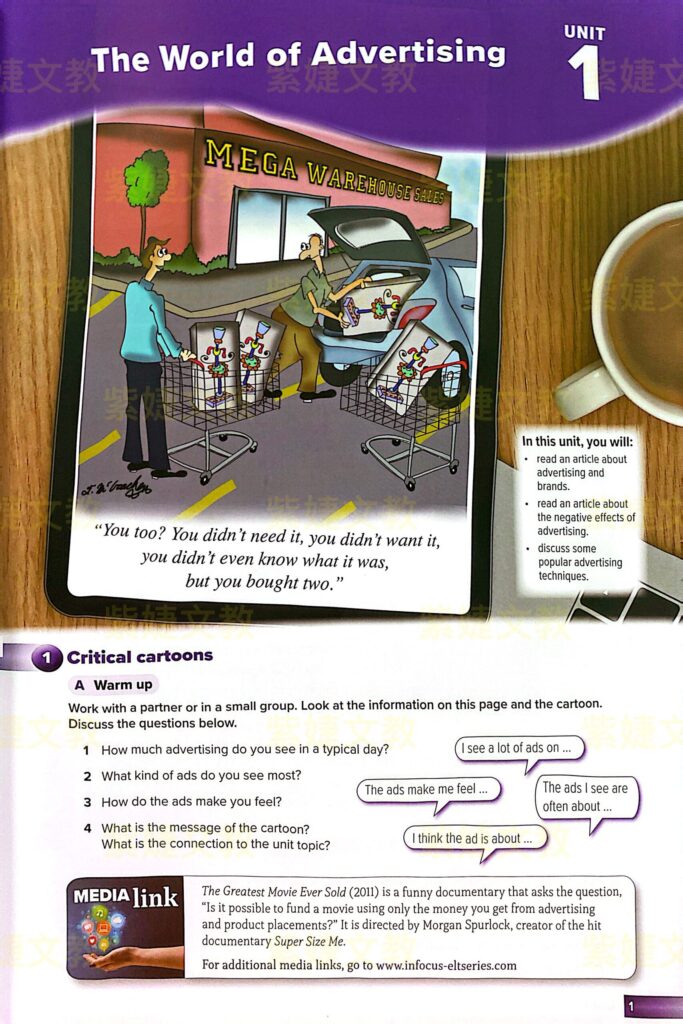 The World of Advertising

UNIT
1

MEGA WAREHOUSE SALES

"You too? You didn't need it, you didn't want it, you didn't even know what it was, but you bought two."

In this unit, you will:
• read an article about advertising and brands.
• read an article about the negative effects of advertising.
• discuss some popular advertising techniques.

1 Critical cartoons

A Warm up

Work with a partner or in a small group. Look at the information on this page and the cartoon. Discuss the questions below.

1 How much advertising do you see in a typical day?
2 What kind of ads do you see most?
3 How do the ads make you feel?
4 What is the message of the cartoon? What is the connection to the unit topic?

I see a lot of ads on ...

The ads make me feel ...

The ads I see are often about ...

I think the ad is about ...

MEDIA link

The Greatest Movie Ever Sold (2011) is a funny documentary that asks the question, "Is it possible to fund a movie using only the money you get from advertising and product placements?" It is directed by Morgan Spurlock, creator of the hit documentary Super Size Me.

For additional media links, go to www.infocus-eltseries.com

1

紫婕文教